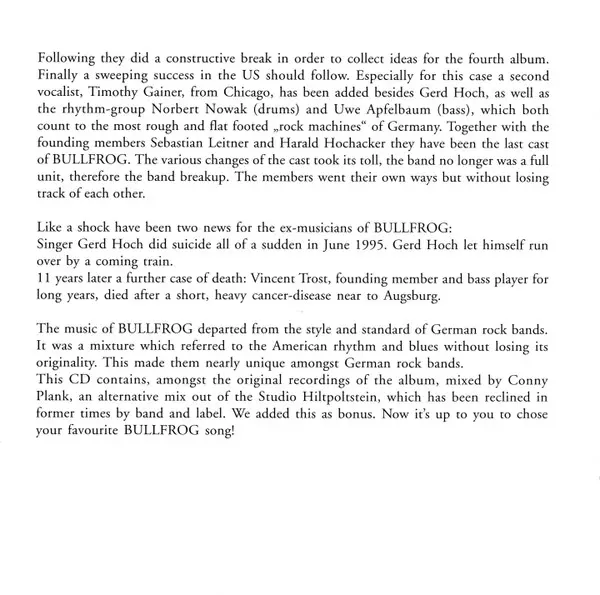 Following they did a constructive break in order to collect ideas for the fourth album. Finally a sweeping success in the US should follow. Especially for this case a second vocalist, Timothy Gainer, from Chicago, has been added besides Gerd Hoch, as well as the rhythm-group Norbert Nowak (drums) and Uwe Apfelbaum (bass), which both count to the most rough and flat footed „rock machines“ of Germany. Together with the founding members Sebastian Leitner and Harald Hochacker they have been the last cast of BULLFROG. The various changes of the cast took its toll, the band no longer was a full unit, therefore the band breakup. The members went their own ways but without losing track of each other.

Like a shock have been two news for the ex-musicians of BULLFROG:
Singer Gerd Hoch did suicide all of a sudden in June 1995. Gerd Hoch let himself run over by a coming train.
11 years later a further case of death: Vincent Trost, founding member and bass player for long years, died after a short, heavy cancer-disease near to Augsburg.

The music of BULLFROG departed from the style and standard of German rock bands. It was a mixture which referred to the American rhythm and blues without losing its originality. This made them nearly unique amongst German rock bands.
This CD contains, amongst the original recordings of the album, mixed by Conny Plank, an alternative mix out of the Studio Hiltpoltstein, which has been reclined in former times by band and label. We added this as bonus. Now it's up to you to chose your favourite BULLFROG song!